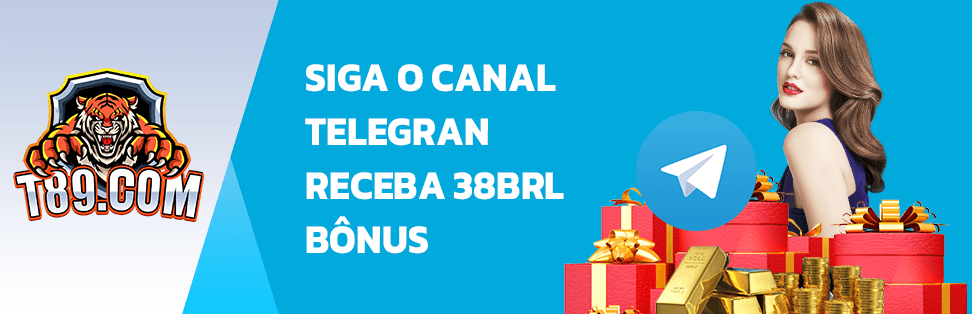 T89.COM

SIGA O CANAL TELEGRAN RECEBA 38BRL BÔNUS